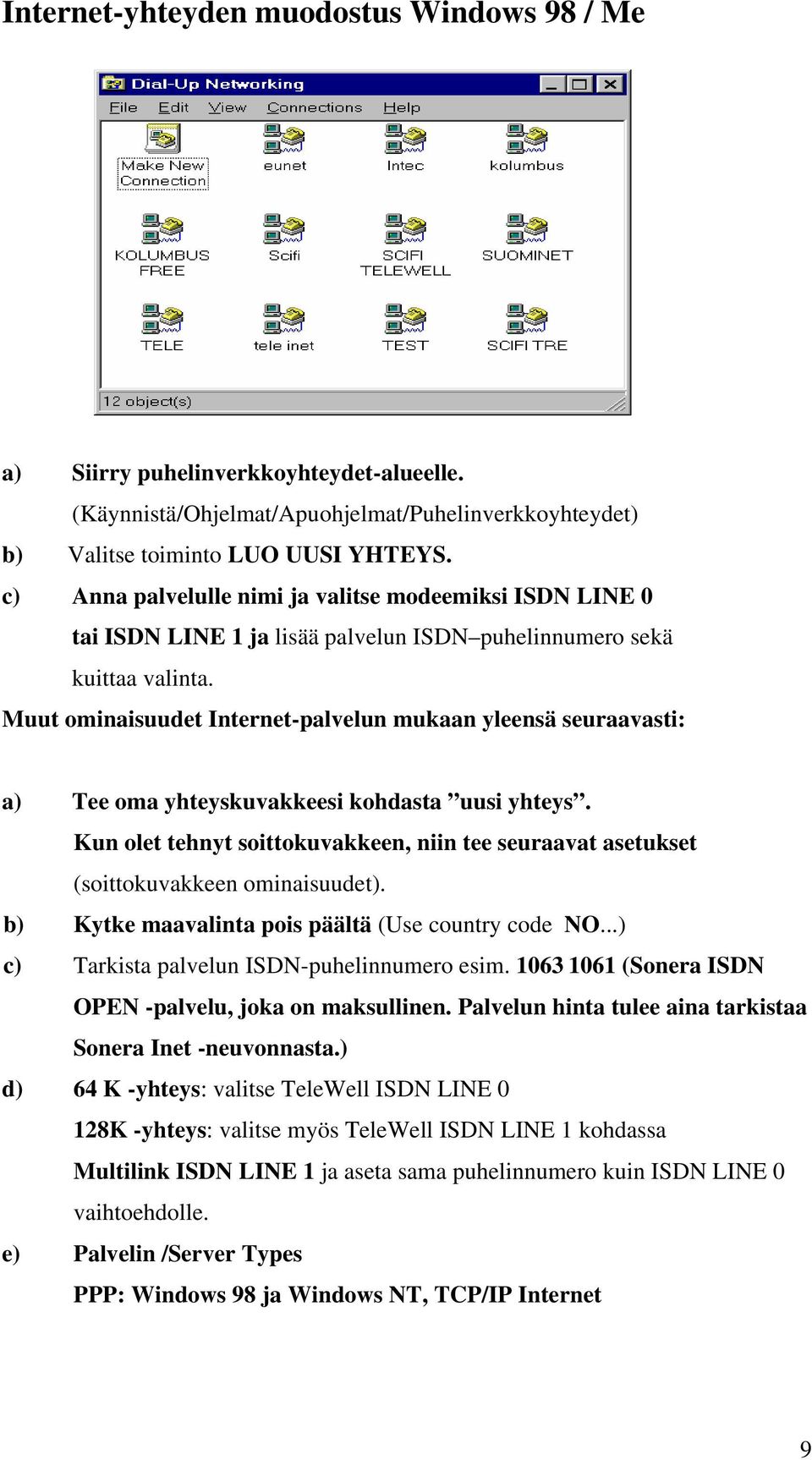 Internet-yhteyden muodostus Windows 98 / Me

Dial-Up Networking
File Edit View Connections Help
Make New Connection
eunet
Intec
kolumbus
KOLUMBUS FREE
Scifi
SCIFI TELEWELL
SUOMINET
TELE
tele inet
TEST
SCIFI TRE
12 object(s)

a) Siirry puhelinverkkoyhteydet-alueelle. (Käynnistä/Ohjelmat/Apuohjelmat/Puhelinverkkoyhteydet)

b) Valitse toiminto LUO UUSI YHTEYS.

c) Anna palvelulle nimi ja valitse modeemiksi ISDN LINE 0 tai ISDN LINE 1 ja lisää palvelun ISDN–puhelinnumero sekä kuittaa valinta.

Muut ominaisuudet Internet-palvelun mukaan yleensä seuraavasti:

a) Tee oma yhteyskuvakkeesi kohdasta ”uusi yhteys”. Kun olet tehnyt soittokuvakkeen, niin tee seuraavat asetukset (soittokuvakkeen ominaisuudet).

b) Kytke maavalinta pois päältä (Use country code NO...)

c) Tarkista palvelun ISDN-puhelinnumero esim. 1063 1061 (Sonera ISDN OPEN -palvelu, joka on maksullinen. Palvelun hinta tulee aina tarkistaa Sonera Inet -neuvonnasta.)

d) 64 K -yhteys: valitse TeleWell ISDN LINE 0
128K -yhteys: valitse myös TeleWell ISDN LINE 1 kohdassa Multilink ISDN LINE 1 ja aseta sama puhelinnumero kuin ISDN LINE 0 vaihtoehdolle.

e) Palvelin /Server Types
PPP: Windows 98 ja Windows NT, TCP/IP Internet

9